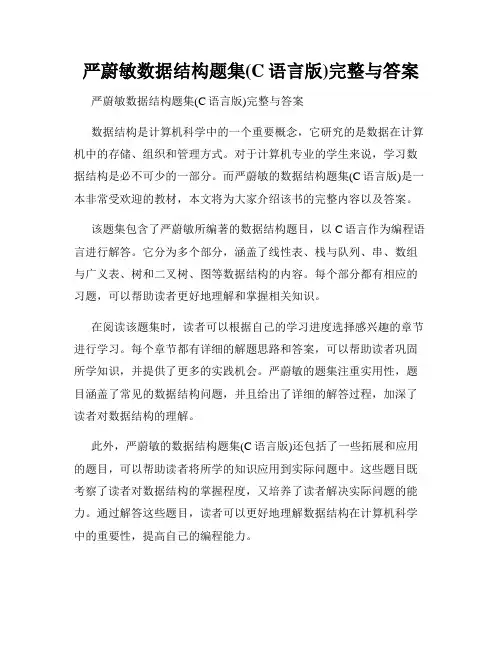 严蔚敏数据结构题集(C 语言版)完整与答案

严蔚敏数据结构题集(C 语言版)完整与答案

数据结构是计算机科学中的一个重要概念，它研究的是数据在计算机中的存储、组织和管理方式。对于计算机专业的学生来说，学习数据结构是必不可少的一部分。而严蔚敏的数据结构题集(C 语言版)是一本非常受欢迎的教材，本文将为大家介绍该书的完整内容以及答案。

该题集包含了严蔚敏所编著的数据结构题目，以 C 语言作为编程语言进行解答。它分为多个部分，涵盖了线性表、栈与队列、串、数组与广义表、树和二叉树、图等数据结构的内容。每个部分都有相应的习题，可以帮助读者更好地理解和掌握相关知识。

在阅读该题集时，读者可以根据自己的学习进度选择感兴趣的章节进行学习。每个章节都有详细的解题思路和答案，可以帮助读者巩固所学知识，并提供了更多的实践机会。严蔚敏的题集注重实用性，题目涵盖了常见的数据结构问题，并且给出了详细的解答过程，加深了读者对数据结构的理解。

此外，严蔚敏的数据结构题集(C 语言版)还包括了一些拓展和应用的题目，可以帮助读者将所学的知识应用到实际问题中。这些题目既考察了读者对数据结构的掌握程度，又培养了读者解决实际问题的能力。通过解答这些题目，读者可以更好地理解数据结构在计算机科学中的重要性，提高自己的编程能力。